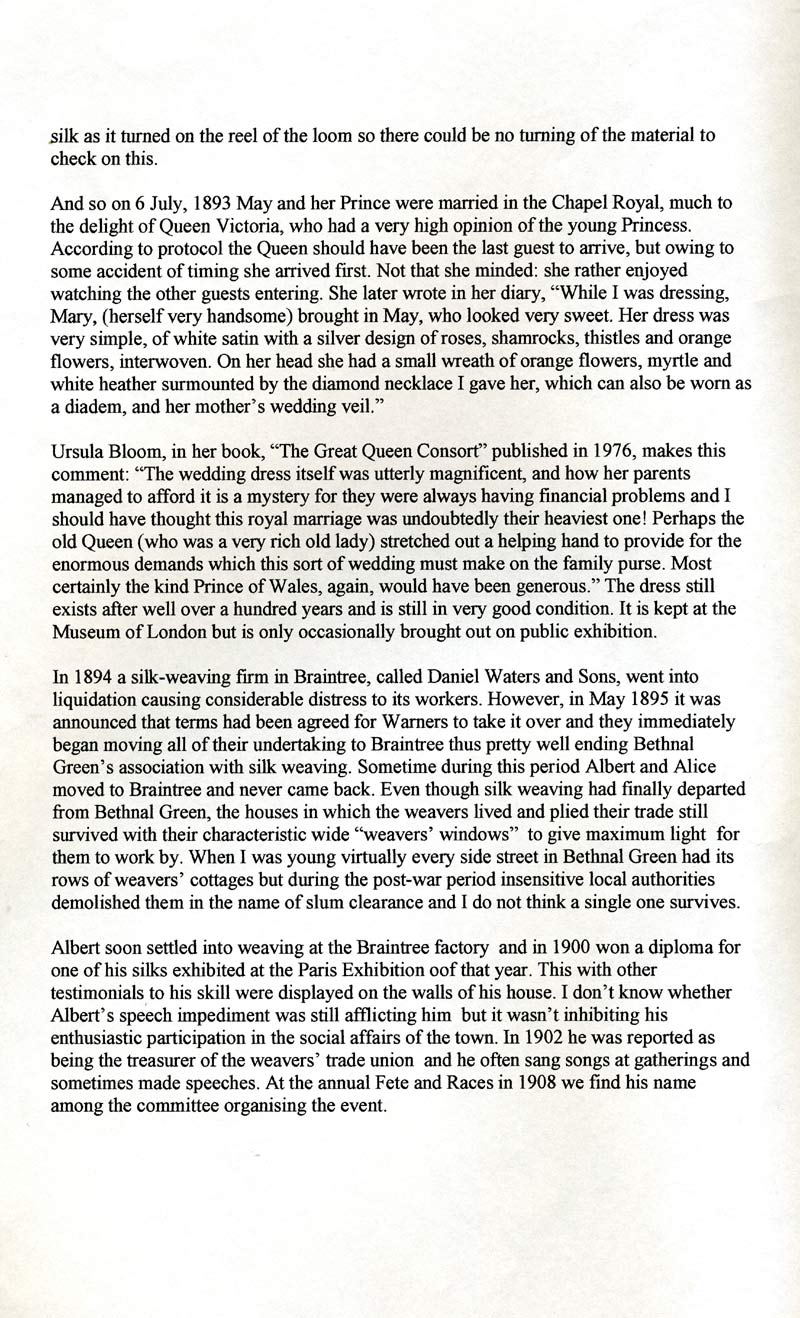 silk as it turned on the reel of the loom so there could be no turning of the material to check on this.

And so on 6 July, 1893 May and her Prince were married in the Chapel Royal, much to the delight of Queen Victoria, who had a very high opinion of the young Princess. According to protocol the Queen should have been the last guest to arrive, but owing to some accident of timing she arrived first. Not that she minded: she rather enjoyed watching the other guests entering. She later wrote in her diary, "While I was dressing, Mary, (herself very handsome) brought in May, who looked very sweet. Her dress was very simple, of white satin with a silver design of roses, shamrocks, thistles and orange flowers, interwoven. On her head she had a small wreath of orange flowers, myrtle and white heather surmounted by the diamond necklace I gave her, which can also be worn as a diadem, and her mother's wedding veil."

Ursula Bloom, in her book, "The Great Queen Consort" published in 1976, makes this comment: "The wedding dress itself was utterly magnificent, and how her parents managed to afford it is a mystery for they were always having financial problems and I should have thought this royal marriage was undoubtedly their heaviest one! Perhaps the old Queen (who was a very rich old lady) stretched out a helping hand to provide for the enormous demands which this sort of wedding must make on the family purse. Most certainly the kind Prince of Wales, again, would have been generous." The dress still exists after well over a hundred years and is still in very good condition. It is kept at the Museum of London but is only occasionally brought out on public exhibition.

In 1894 a silk-weaving firm in Braintree, called Daniel Waters and Sons, went into liquidation causing considerable distress to its workers. However, in May 1895 it was announced that terms had been agreed for Warners to take it over and they immediately began moving all of their undertaking to Braintree thus pretty well ending Bethnal Green's association with silk weaving. Sometime during this period Albert and Alice moved to Braintree and never came back. Even though silk weaving had finally departed from Bethnal Green, the houses in which the weavers lived and plied their trade still survived with their characteristic wide "weavers' windows" to give maximum light for them to work by. When I was young virtually every side street in Bethnal Green had its rows of weavers' cottages but during the post-war period insensitive local authorities demolished them in the name of slum clearance and I do not think a single one survives.

Albert soon settled into weaving at the Braintree factory and in 1900 won a diploma for one of his silks exhibited at the Paris Exhibition oof that year. This with other testimonials to his skill were displayed on the walls of his house. I don't know whether Albert's speech impediment was still afflicting him but it wasn't inhibiting his enthusiastic participation in the social affairs of the town. In 1902 he was reported as being the treasurer of the weavers' trade union and he often sang songs at gatherings and sometimes made speeches. At the annual Fete and Races in 1908 we find his name among the committee organising the event.